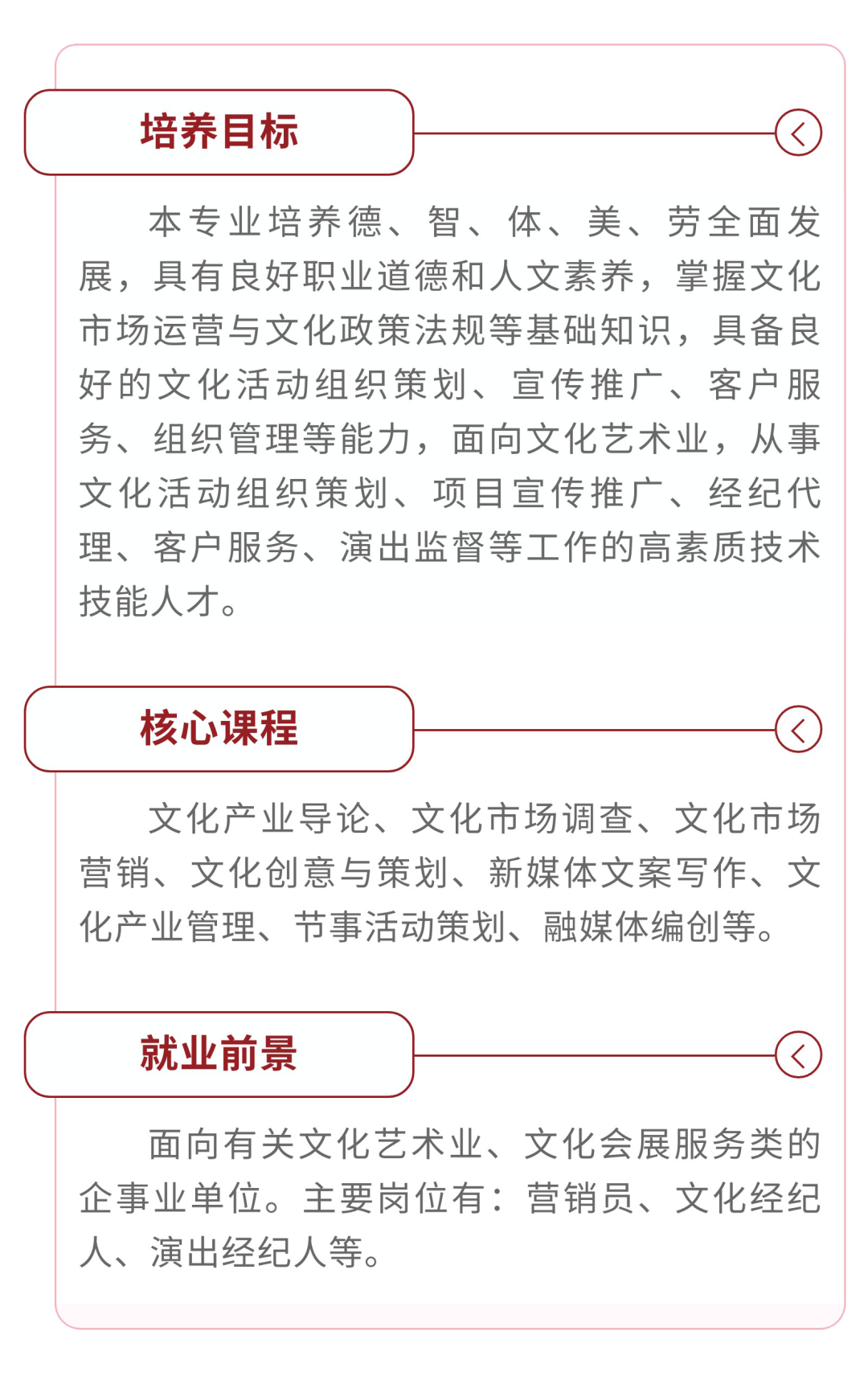 培养目标

本专业培养德、智、体、美、劳全面发展，具有良好职业道德和人文素养，掌握文化市场运营与文化政策法规等基础知识，具备良好的文化活动组织策划、宣传推广、客户服务、组织管理等能力，面向文化艺术业，从事文化活动组织策划、项目宣传推广、经纪代理、客户服务、演出监督等工作的高素质技术技能人才。

核心课程

文化产业导论、文化市场调查、文化市场营销、文化创意与策划、新媒体文案写作、文化产业管理、节事活动策划、融媒体编创等。

就业前景

面向有关文化艺术业、文化会展服务类的企事业单位。主要岗位有：营销员、文化经纪人、演出经纪人等。